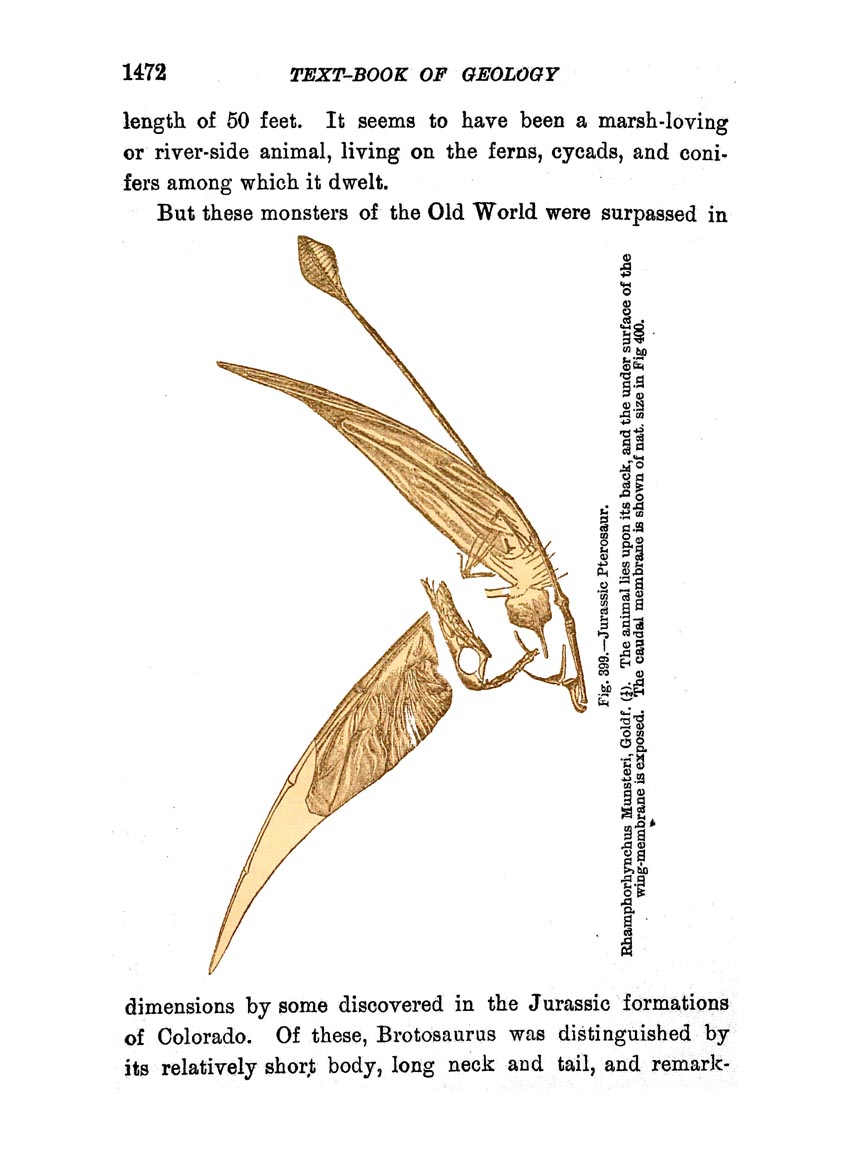 1472 TEXT-BOOK OF GEOLOGY

length of 50 feet. It seems to have been a marsh-loving or river-side animal, living on the ferns, cycads, and conifers among which it dwelt.

But these monsters of the Old World were surpassed in

Fig. 399.—Jurassic Pterosaur.

Rhamphorhynchus Munsteri, Goldf. ($\frac{1}{4}$). The animal lies upon its back, and the under surface of the wing-membrane is exposed. The caudal membrane is shown of nat. size in Fig 400.

dimensions by some discovered in the Jurassic formations of Colorado. Of these, Brotosaurus was distinguished by its relatively short body, long neck and tail, and remark-